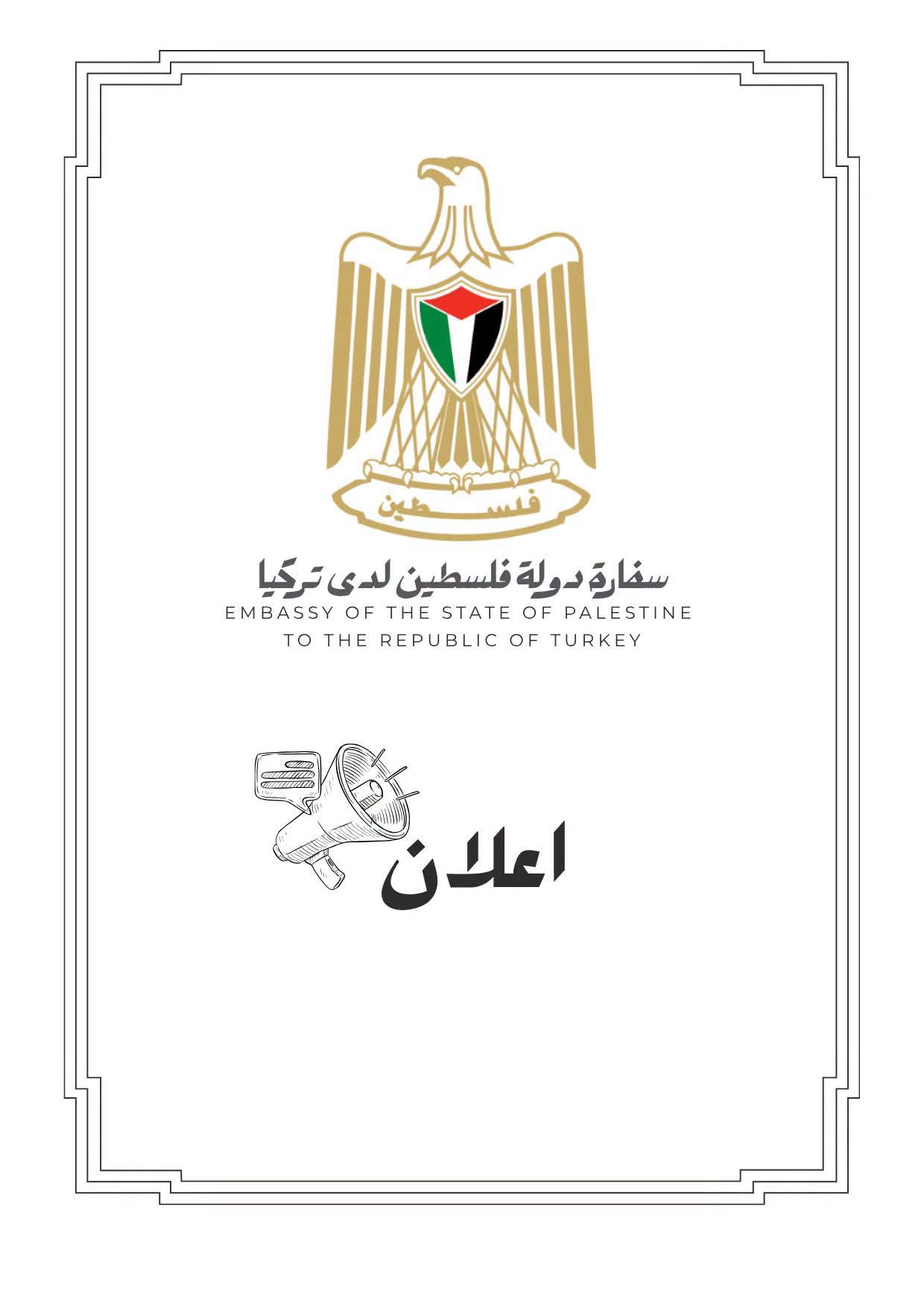 فلسطين

سفارة دولة فلسطين لدى تركيا
EMBASSY OF THE STATE OF PALESTINE
TO THE REPUBLIC OF TURKEY

اعلان